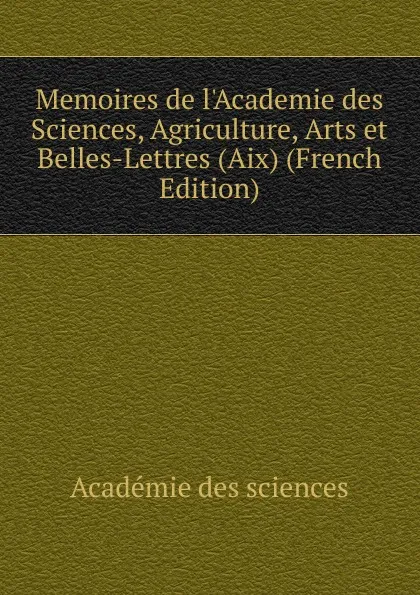 Memoires de l'Academie des Sciences, Agriculture, Arts et Belles-Lettres (Aix) (French Edition)

Académie des sciences